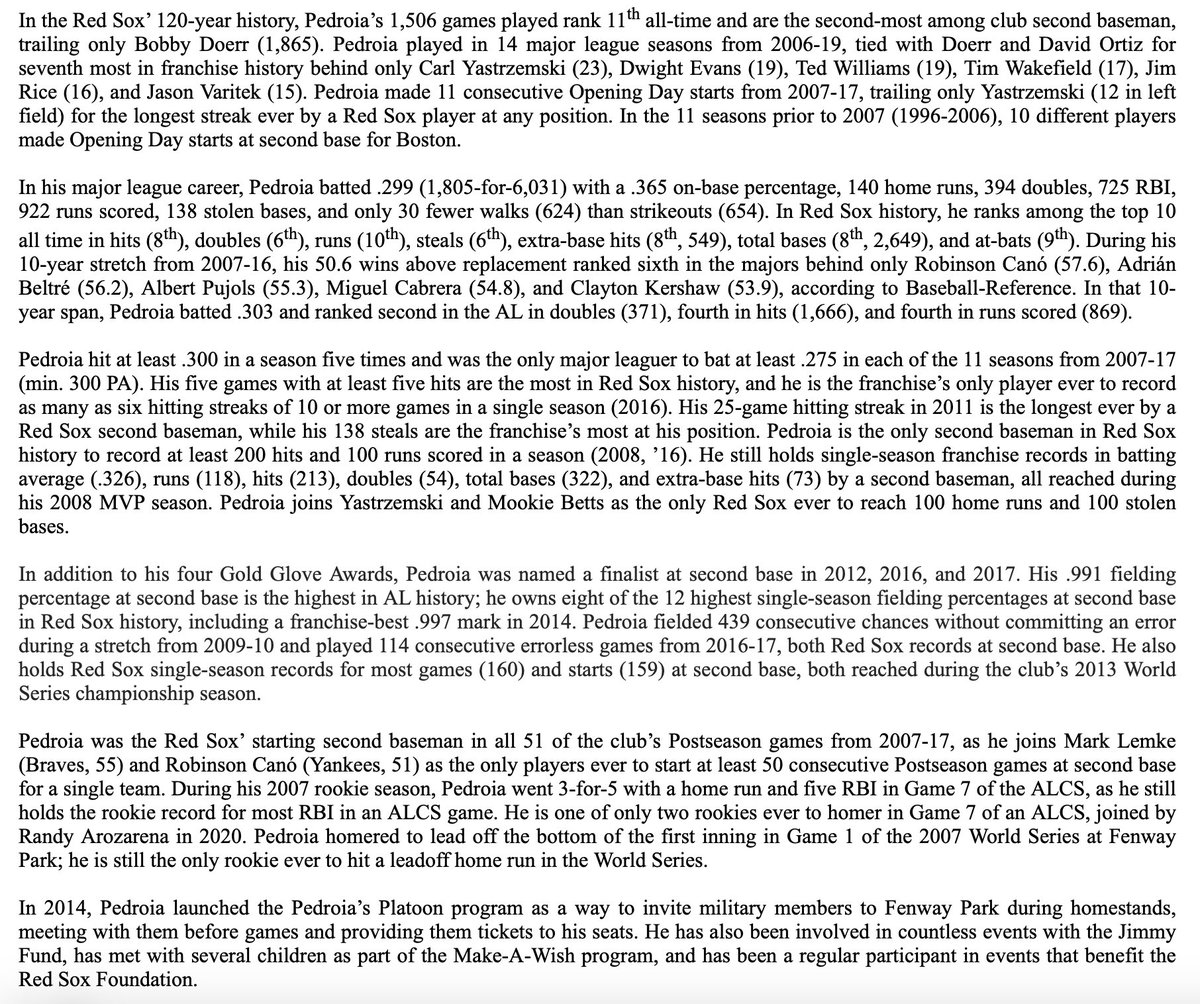 In the Red Sox' 120-year history, Pedroia's 1,506 games played rank 11$^{th}$ all-time and are the second-most among club second baseman, trailing only Bobby Doerr (1,865). Pedroia played in 14 major league seasons from 2006-19, tied with Doerr and David Ortiz for seventh most in franchise history behind only Carl Yastrzemski (23), Dwight Evans (19), Ted Williams (19), Tim Wakefield (17), Jim Rice (16), and Jason Varitek (15). Pedroia made 11 consecutive Opening Day starts from 2007-17, trailing only Yastrzemski (12 in left field) for the longest streak ever by a Red Sox player at any position. In the 11 seasons prior to 2007 (1996-2006), 10 different players made Opening Day starts at second base for Boston.

In his major league career, Pedroia batted .299 (1,805-for-6,031) with a .365 on-base percentage, 140 home runs, 394 doubles, 725 RBI, 922 runs scored, 138 stolen bases, and only 30 fewer walks (624) than strikeouts (654). In Red Sox history, he ranks among the top 10 all time in hits (8$^{th}$), doubles (6$^{th}$), runs (10$^{th}$), steals (6$^{th}$), extra-base hits (8$^{th}$, 549), total bases (8$^{th}$, 2,649), and at-bats (9$^{th}$). During his 10-year stretch from 2007-16, his 50.6 wins above replacement ranked sixth in the majors behind only Robinson Canó (57.6), Adrián Beltré (56.2), Albert Pujols (55.3), Miguel Cabrera (54.8), and Clayton Kershaw (53.9), according to Baseball-Reference. In that 10-year span, Pedroia batted .303 and ranked second in the AL in doubles (371), fourth in hits (1,666), and fourth in runs scored (869).

Pedroia hit at least .300 in a season five times and was the only major leaguer to bat at least .275 in each of the 11 seasons from 2007-17 (min. 300 PA). His five games with at least five hits are the most in Red Sox history, and he is the franchise's only player ever to record as many as six hitting streaks of 10 or more games in a single season (2016). His 25-game hitting streak in 2011 is the longest ever by a Red Sox second baseman, while his 138 steals are the franchise's most at his position. Pedroia is the only second baseman in Red Sox history to record at least 200 hits and 100 runs scored in a season (2008, '16). He still holds single-season franchise records in batting average (.326), runs (118), hits (213), doubles (54), total bases (322), and extra-base hits (73) by a second baseman, all reached during his 2008 MVP season. Pedroia joins Yastrzemski and Mookie Betts as the only Red Sox ever to reach 100 home runs and 100 stolen bases.

In addition to his four Gold Glove Awards, Pedroia was named a finalist at second base in 2012, 2016, and 2017. His .991 fielding percentage at second base is the highest in AL history; he owns eight of the 12 highest single-season fielding percentages at second base in Red Sox history, including a franchise-best .997 mark in 2014. Pedroia fielded 439 consecutive chances without committing an error during a stretch from 2009-10 and played 114 consecutive errorless games from 2016-17, both Red Sox records at second base. He also holds Red Sox single-season records for most games (160) and starts (159) at second base, both reached during the club's 2013 World Series championship season.

Pedroia was the Red Sox' starting second baseman in all 51 of the club's Postseason games from 2007-17, as he joins Mark Lemke (Braves, 55) and Robinson Canó (Yankees, 51) as the only players ever to start at least 50 consecutive Postseason games at second base for a single team. During his 2007 rookie season, Pedroia went 3-for-5 with a home run and five RBI in Game 7 of the ALCS, as he still holds the rookie record for most RBI in an ALCS game. He is one of only two rookies ever to homer in Game 7 of an ALCS, joined by Randy Arozarena in 2020. Pedroia homered to lead off the bottom of the first inning in Game 1 of the 2007 World Series at Fenway Park; he is still the only rookie ever to hit a leadoff home run in the World Series.

In 2014, Pedroia launched the Pedroia's Platoon program as a way to invite military members to Fenway Park during homestands, meeting with them before games and providing them tickets to his seats. He has also been involved in countless events with the Jimmy Fund, has met with several children as part of the Make-A-Wish program, and has been a regular participant in events that benefit the Red Sox Foundation.